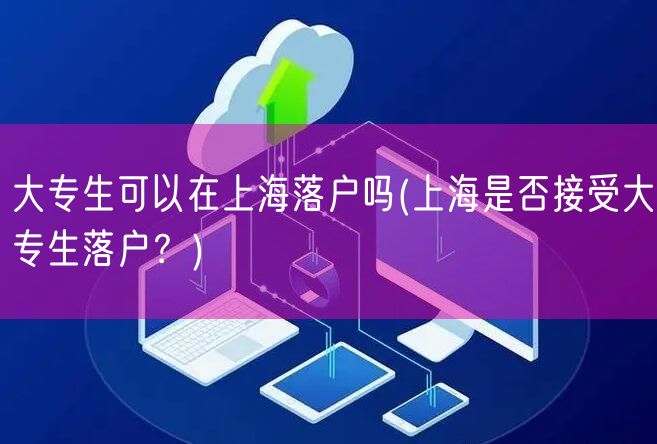 大专生可以在上海落户吗(上海是否接受大专生落户？)